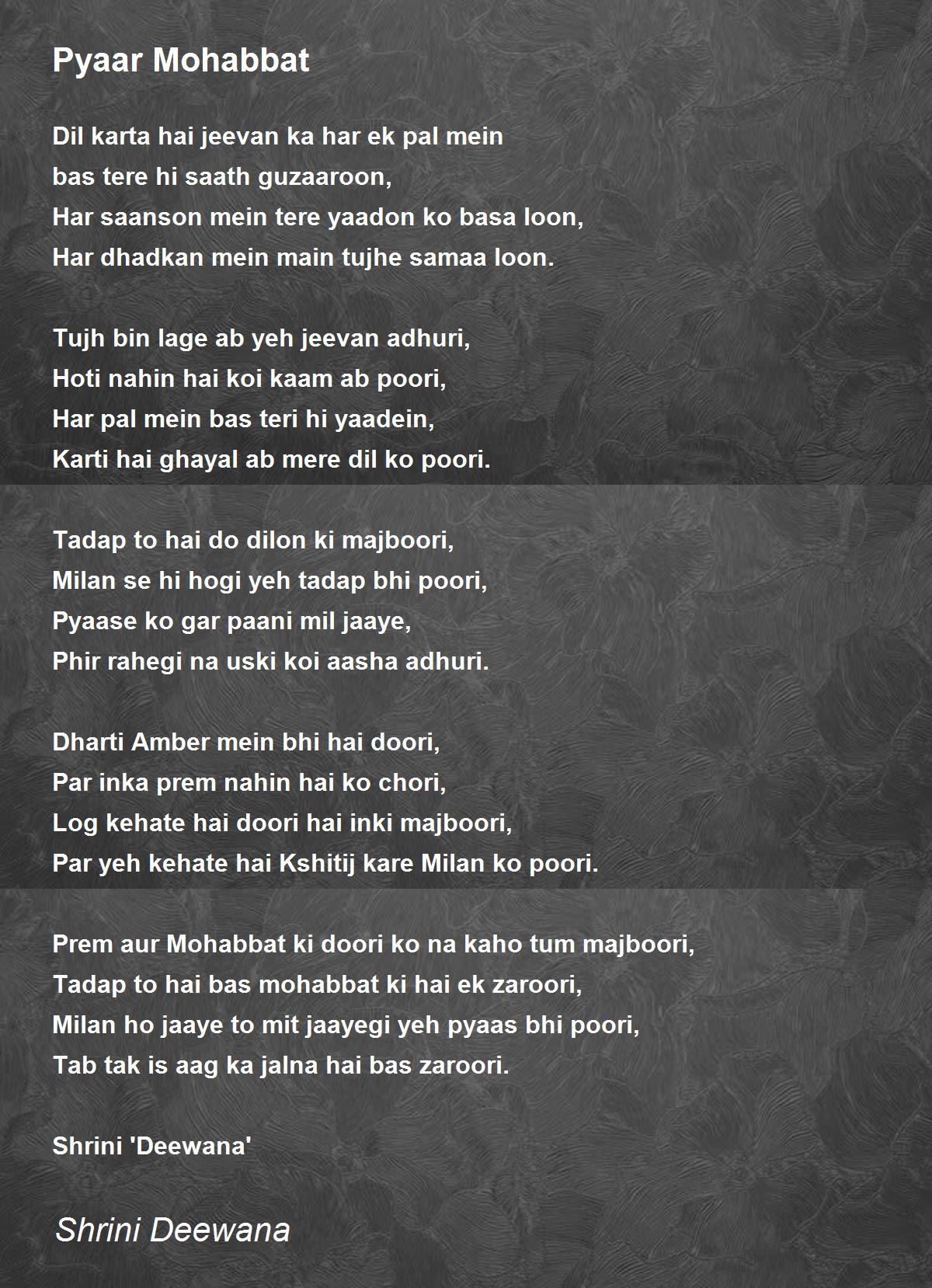 Pyaar Mohabbat

Dil karta hai jeevan ka har ek pal mein
bas tere hi saath guzaaroon,
Har saanson mein tere yaadon ko basa loon,
Har dhadkan mein main tujhe samaa loon.

Tujh bin lage ab yeh jeevan adhuri,
Hoti nahin hai koi kaam ab poori,
Har pal mein bas teri hi yaadein,
Karti hai ghayal ab mere dil ko poori.

Tadap to hai do dilon ki majboori,
Milan se hi hogi yeh tadap bhi poori,
Pyaase ko gar paani mil jaaye,
Phir rahegi na uski koi aasha adhuri.

Dharti Amber mein bhi hai doori,
Par inka prem nahin hai ko chori,
Log kehate hai doori hai inki majboori,
Par yeh kehate hai Kshitij kare Milan ko poori.

Prem aur Mohabbat ki doori ko na kaho tum majboori,
Tadap to hai bas mohabbat ki hai ek zaroori,
Milan ho jaaye to mit jaayegi yeh pyaas bhi poori,
Tab tak is aag ka jalna hai bas zaroori.

Shrini 'Deewana'

Shrini Deewana